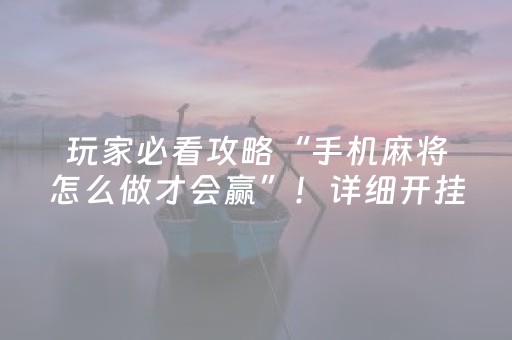 玩家必看攻略“手机麻将怎么做才会赢”！详细开挂